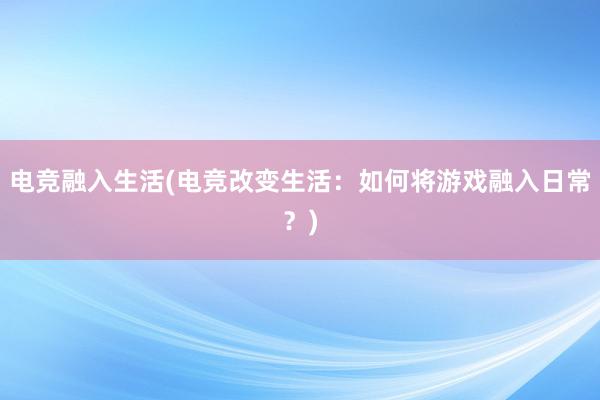 电竞融入生活(电竞改变生活：如何将游戏融入日常？)